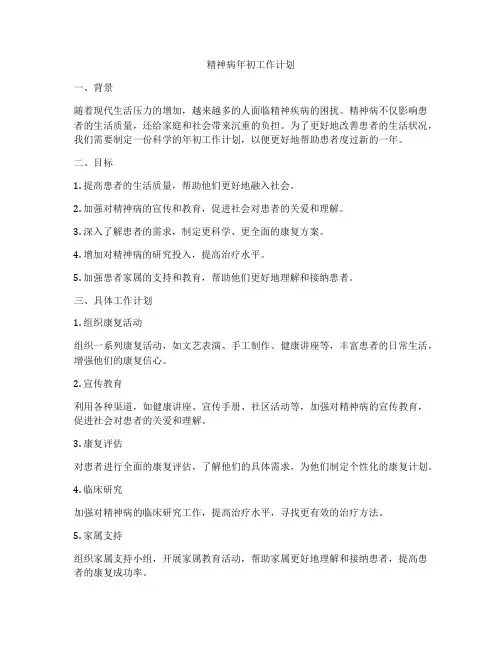 精神病年初工作计划

一、背景

随着现代生活压力的增加，越来越多的人面临精神疾病的困扰。精神病不仅影响患者的生活质量，还给家庭和社会带来沉重的负担。为了更好地改善患者的生活状况，我们需要制定一份科学的年初工作计划，以便更好地帮助患者度过新的一年。

二、目标

1. 提高患者的生活质量，帮助他们更好地融入社会。

2. 加强对精神病的宣传和教育，促进社会对患者的关爱和理解。

3. 深入了解患者的需求，制定更科学、更全面的康复方案。

4. 增加对精神病的研究投入，提高治疗水平。

5. 加强患者家属的支持和教育，帮助他们更好地理解和接纳患者。

三、具体工作计划

1. 组织康复活动

组织一系列康复活动，如文艺表演、手工制作、健康讲座等，丰富患者的日常生活，增强他们的康复信心。

2. 宣传教育

利用各种渠道，如健康讲座、宣传手册、社区活动等，加强对精神病的宣传教育，促进社会对患者的关爱和理解。

3. 康复评估

对患者进行全面的康复评估，了解他们的具体需求，为他们制定个性化的康复计划。

4. 临床研究

加强对精神病的临床研究工作，提高治疗水平，寻找更有效的治疗方法。

5. 家属支持

组织家属支持小组，开展家属教育活动，帮助家属更好地理解和接纳患者，提高患者的康复成功率。